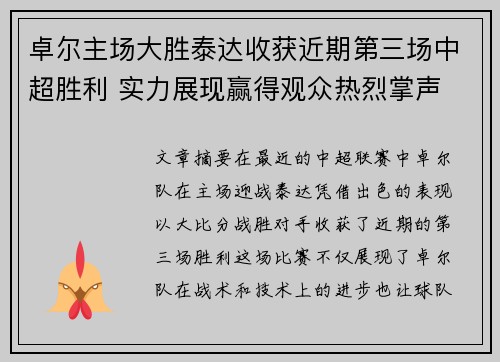 卓尔主场大胜泰达收获近期第三场中超胜利 实力展现赢得观众热烈掌声

文章摘要在最近的中超联赛中卓尔队在主场迎战泰达凭借出色的表现以大比分战胜对手收获了近期的第三场胜利这场比赛不仅展现了卓尔队在战术和技术上的进步也让球队